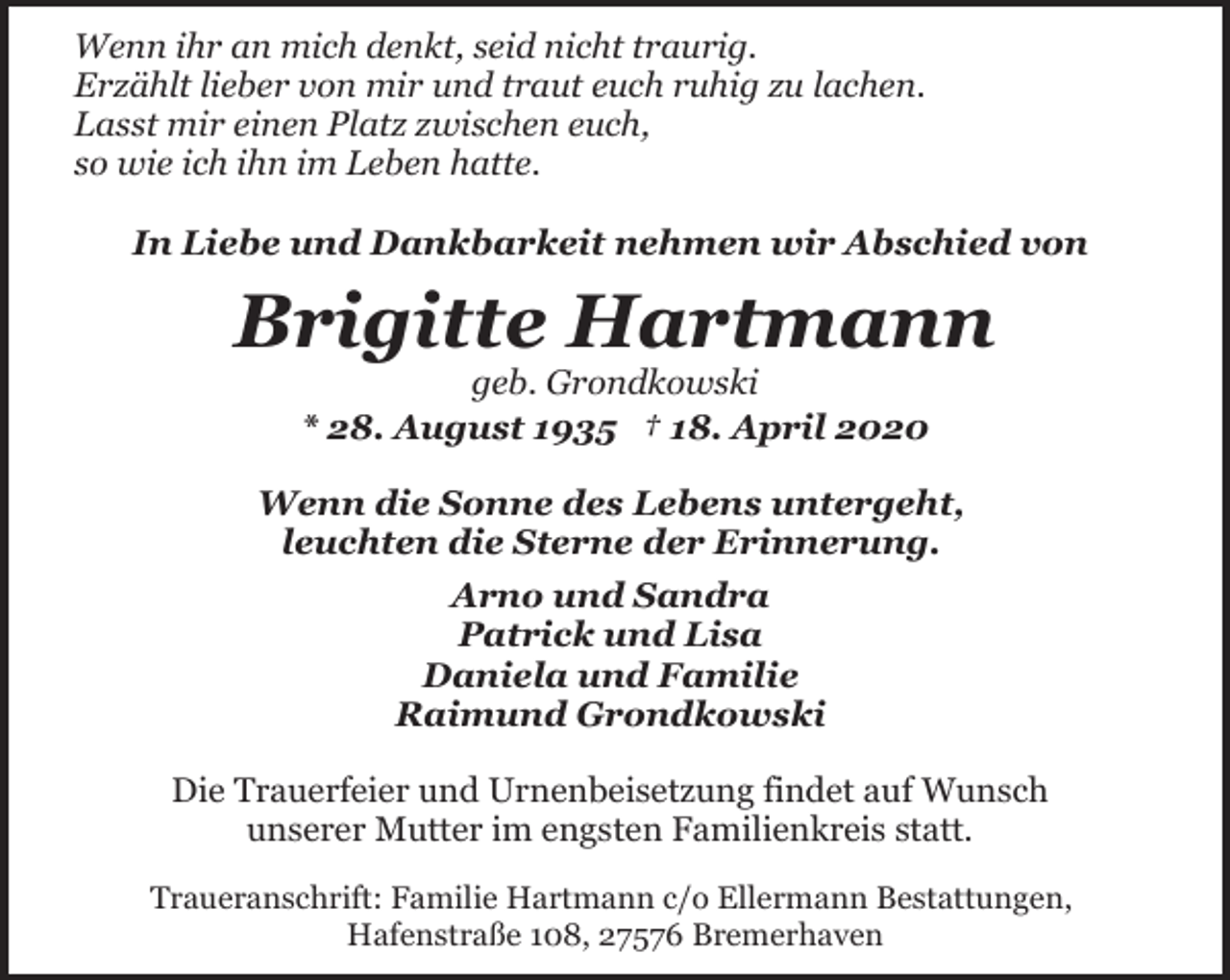 Wenn ihr an mich denkt, seid nicht traurig.
Erzählt lieber von mir und traut euch ruhig zu lachen.
Lasst mir einen Platz zwischen euch,
so wie ich ihn im Leben hatte.

In Liebe und Dankbarkeit nehmen wir Abschied von

Brigitte Hartmann
geb. Grondkowski
* 28. August 1935 † 18. April 2020

Wenn die Sonne des Lebens untergeht,
leuchten die Sterne der Erinnerung.

Arno und Sandra
Patrick und Lisa
Daniela und Familie
Raimund Grondkowski

Die Trauerfeier und Urnenbeisetzung findet auf Wunsch unserer Mutter im engsten Familienkreis statt.

Traueranschrift: Familie Hartmann c/o Ellermann Bestattungen,
Hafenstraße 108, 27576 Bremerhaven